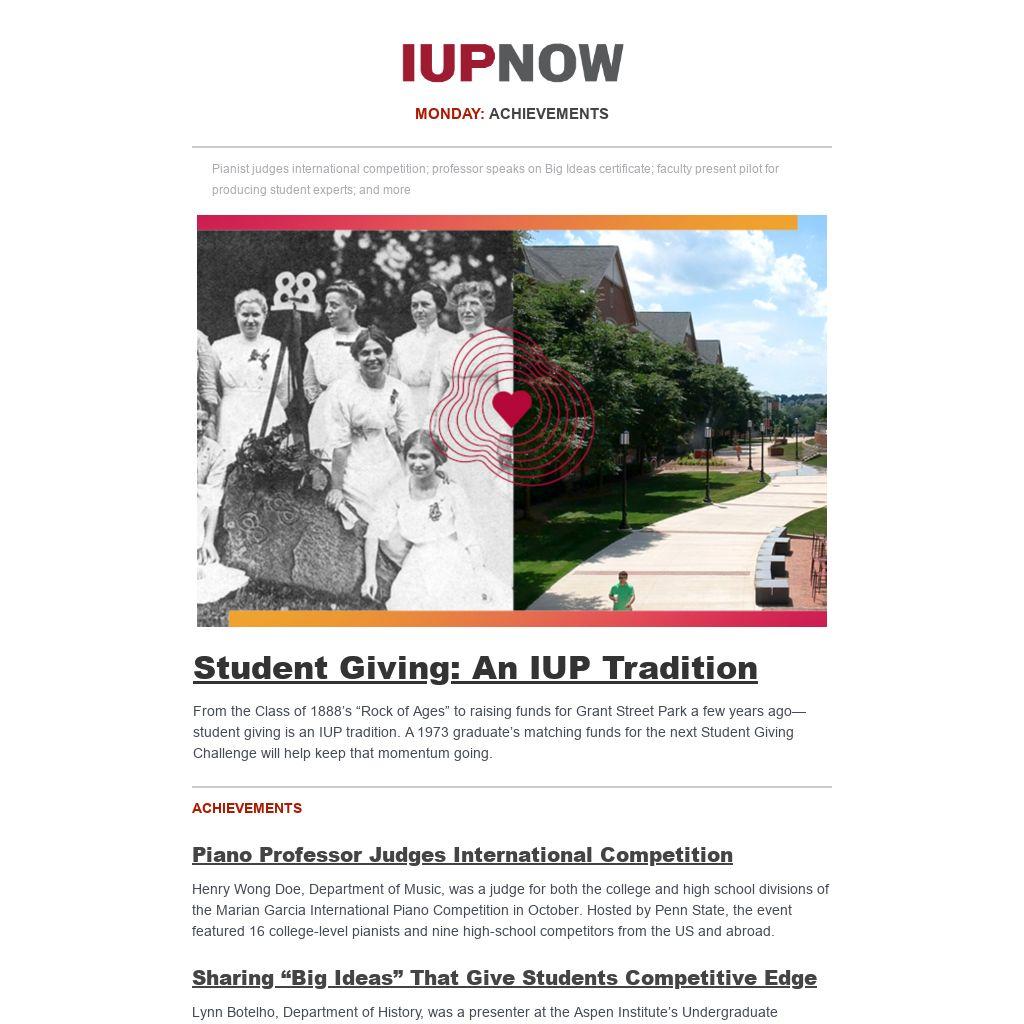 IUPNOW

MONDAY: ACHIEVEMENTS

Pianist judges international competition; professor speaks on Big Ideas certificate; faculty present pilot for producing student experts; and more

88

Student Giving: An IUP Tradition

From the Class of 1888's "Rock of Ages" to raising funds for Grant Street Park a few years ago—student giving is an IUP tradition. A 1973 graduate's matching funds for the next Student Giving Challenge will help keep that momentum going.

ACHIEVEMENTS

Piano Professor Judges International Competition

Henry Wong Doe, Department of Music, was a judge for both the college and high school divisions of the Marian Garcia International Piano Competition in October. Hosted by Penn State, the event featured 16 college-level pianists and nine high-school competitors from the US and abroad.

Sharing "Big Ideas" That Give Students Competitive Edge

Lynn Botelho, Department of History, was a presenter at the Aspen Institute's Undergraduate